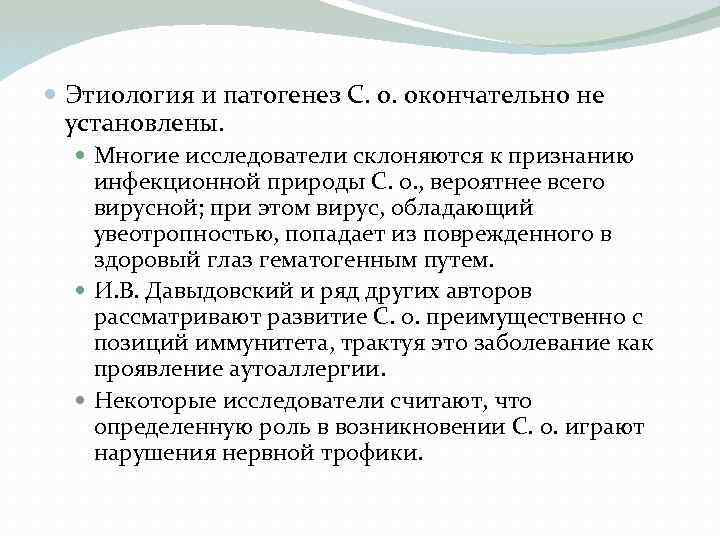 Этиология и патогенез С. о. окончательно не установлены.

Многие исследователи склоняются к признанию инфекционной природы С. о., вероятнее всего вирусной; при этом вирус, обладающий увеотропностью, попадает из поврежденного в здоровый глаз гематогенным путем.

И.В. Давыдовский и ряд других авторов рассматривают развитие С. о. преимущественно с позиций иммунитета, трактуя это заболевание как проявление аутоаллергии.

Некоторые исследователи считают, что определенную роль в возникновении С. о. играют нарушения нервной трофики.